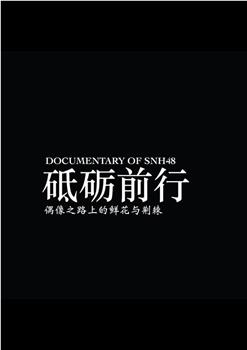 DOCUMENTARY OF SNH48
砥砺前行
偶像之路上的鲜花与荆棘